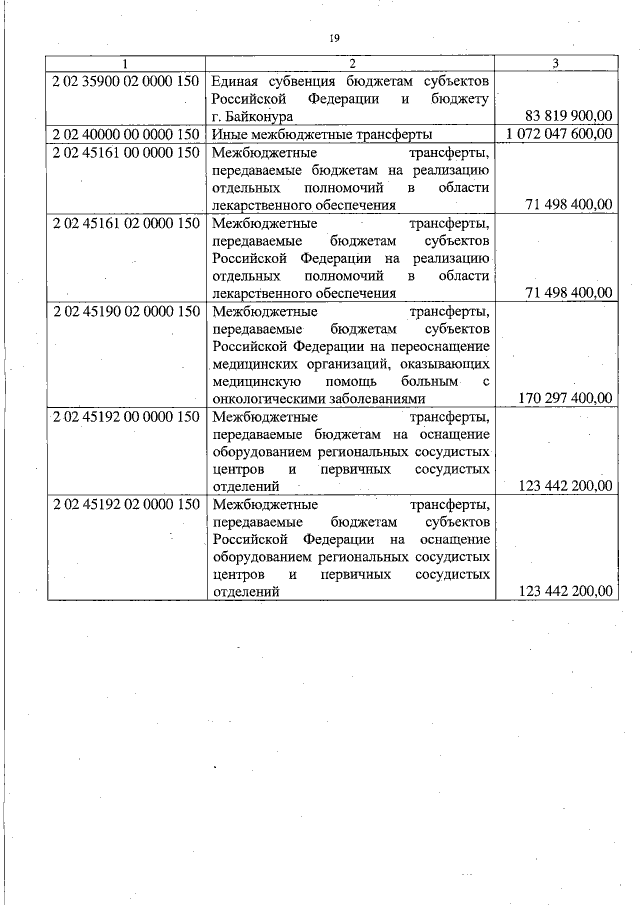 19

| 1 | 2 | 3 |
|---|---|---|
| 2 02 35900 02 0000 150 | Единая субвенция бюджетам субъектов Российской Федерации и бюджету г. Байконура | 83 819 900,00 |
| 2 02 40000 00 0000 150 | Иные межбюджетные трансферты | 1 072 047 600,00 |
| 2 02 45161 00 0000 150 | Межбюджетные трансферты, передаваемые бюджетам на реализацию отдельных полномочий в области лекарственного обеспечения | 71 498 400,00 |
| 2 02 45161 02 0000 150 | Межбюджетные трансферты, передаваемые бюджетам субъектов Российской Федерации на реализацию отдельных полномочий в области лекарственного обеспечения | 71 498 400,00 |
| 2 02 45190 02 0000 150 | Межбюджетные трансферты, передаваемые бюджетам субъектов Российской Федерации на переоснащение медицинских организаций, оказывающих медицинскую помощь больным с онкологическими заболеваниями | 170 297 400,00 |
| 2 02 45192 00 0000 150 | Межбюджетные трансферты, передаваемые бюджетам на оснащение оборудованием региональных сосудистых центров и первичных сосудистых отделений | 123 442 200,00 |
| 2 02 45192 02 0000 150 | Межбюджетные трансферты, передаваемые бюджетам субъектов Российской Федерации на оснащение оборудованием региональных сосудистых центров и первичных сосудистых отделений | 123 442 200,00 |